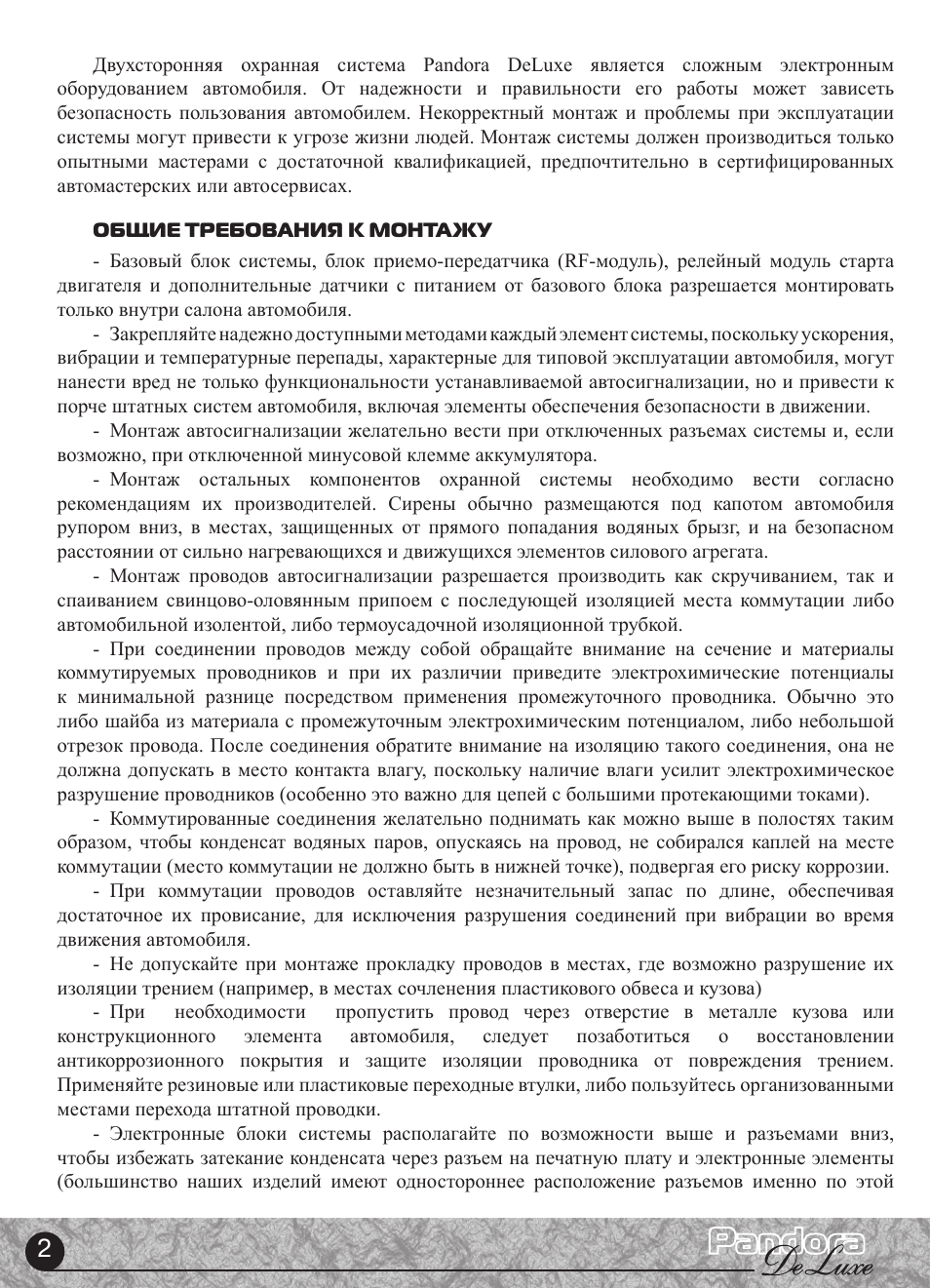 Двухсторонняя охранная система Pandora DeLuxe является сложным электронным оборудованием автомобиля. От надежности и правильности его работы может зависеть безопасность пользования автомобилем. Некорректный монтаж и проблемы при эксплуатации системы могут привести к угрозе жизни людей. Монтаж системы должен производиться только опытными мастерами с достаточной квалификацией, предпочтительно в сертифицированных автомастерских или автосервисах.

ОБЩИЕ ТРЕБОВАНИЯ К МОНТАЖУ

- Базовый блок системы, блок приемо-передатчика (RF-модуль), релейный модуль старта двигателя и дополнительные датчики с питанием от базового блока разрешается монтировать только внутри салона автомобиля.

- Закрепляйте надежно доступными методами каждый элемент системы, поскольку ускорения, вибрации и температурные перепады, характерные для типовой эксплуатации автомобиля, могут нанести вред не только функциональности устанавливаемой автосигнализации, но и привести к порче штатных систем автомобиля, включая элементы обеспечения безопасности в движении.

- Монтаж автосигнализации желательно вести при отключенных разъемах системы и, если возможно, при отключенной минусовой клемме аккумулятора.

- Монтаж остальных компонентов охранной системы необходимо вести согласно рекомендациям их производителей. Сирены обычно размещаются под капотом автомобиля рупором вниз, в местах, защищенных от прямого попадания водяных брызг, и на безопасном расстоянии от сильно нагревающихся и движущихся элементов силового агрегата.

- Монтаж проводов автосигнализации разрешается производить как скручиванием, так и спаиванием свинцово-оловянным припоем с последующей изоляцией места коммутации либо автомобильной изолентой, либо термоусадочной изоляционной трубкой.

- При соединении проводов между собой обращайте внимание на сечение и материалы коммутируемых проводников и при их различии приведите электрохимические потенциалы к минимальной разнице посредством применения промежуточного проводника. Обычно это либо шайба из материала с промежуточным электрохимическим потенциалом, либо небольшой отрезок провода. После соединения обратите внимание на изоляцию такого соединения, она не должна допускать в место контакта влагу, поскольку наличие влаги усилит электрохимическое разрушение проводников (особенно это важно для цепей с большими протекающими токами).

- Коммутированные соединения желательно поднимать как можно выше в полостях таким образом, чтобы конденсат водяных паров, опускаясь на провод, не собирался каплей на месте коммутации (место коммутации не должно быть в нижней точке), подвергая его риску коррозии.

- При коммутации проводов оставляйте незначительный запас по длине, обеспечивая достаточное их провисание, для исключения разрушения соединений при вибрации во время движения автомобиля.

- Не допускайте при монтаже прокладку проводов в местах, где возможно разрушение их изоляции трением (например, в местах сочленения пластикового обвеса и кузова)

- При необходимости пропустить провод через отверстие в металле кузова или конструкционного элемента автомобиля, следует позаботиться о восстановлении антикоррозионного покрытия и защите изоляции проводника от повреждения трением. Применяйте резиновые или пластиковые переходные втулки, либо пользуйтесь организованными местами перехода штатной проводки.

- Электронные блоки системы располагайте по возможности выше и разъемами вниз, чтобы избежать затекание конденсата через разъем на печатную плату и электронные элементы (большинство наших изделий имеют одностороннее расположение разъемов именно по этой

2

Pandora DeLuxe